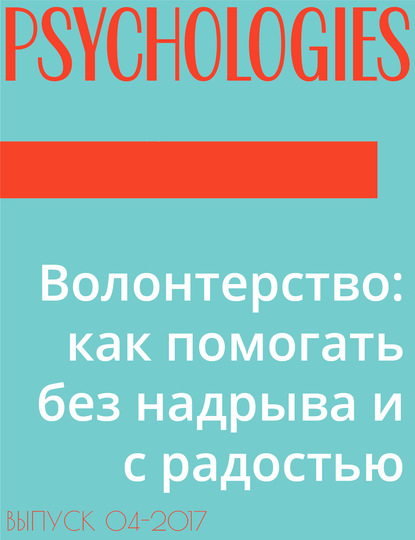 PSYCHOLOGIES

Волонтерство: как помогать без надрыва и с радостью

ВЫПУСК 04-2017